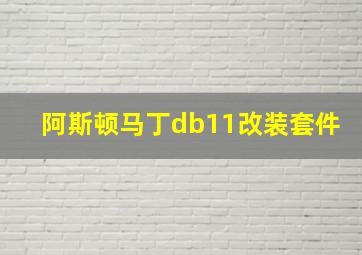 阿斯顿马丁db11改装套件